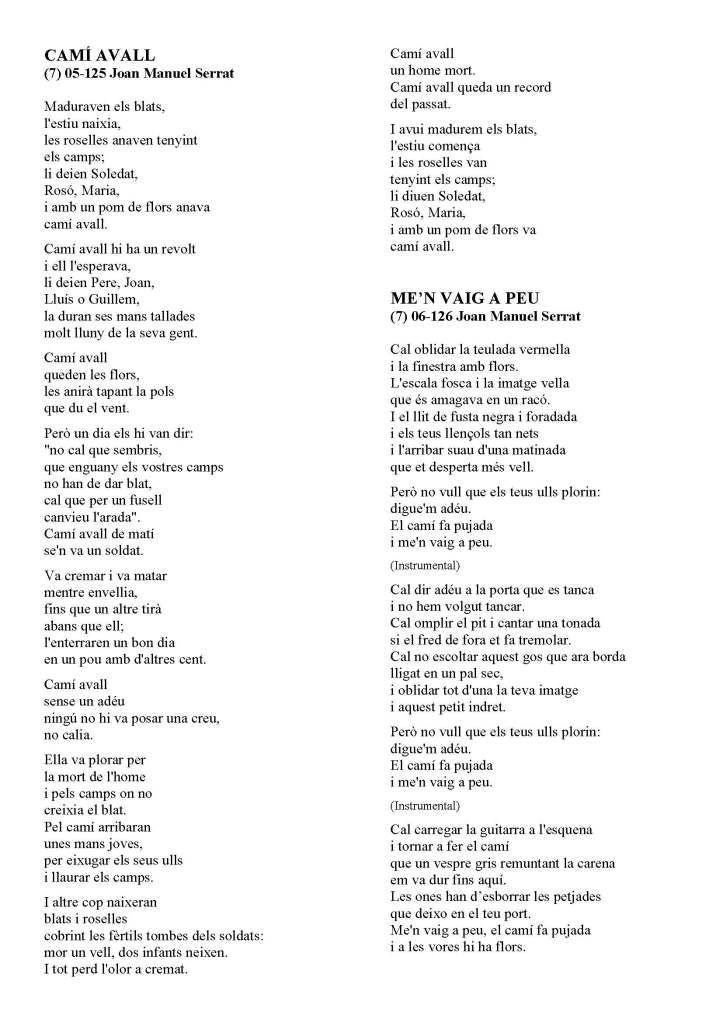 CAMÍ AVALL
(7) 05-125 Joan Manuel Serrat

Maduraven els blats,
l'estiu naixia,
les roselles anaven tenyint
els camps;
li deien Soledat,
Rosó, Maria,
i amb un pom de flors anava
camí avall.

Camí avall hi ha un revolt
i ell l'esperava,
li deien Pere, Joan,
Lluís o Guillem,
la duran ses mans tallades
molt lluny de la seva gent.

Camí avall
queden les flors,
les anirà tapant la pols
que du el vent.

Però un dia els hi van dir:
"no cal que sembris,
que enguany els vostres camps
no han de dar blat,
cal que per un fusell
canvieu l'arada".
Camí avall de matí
se'n va un soldat.

Va cremar i va matar
mentre envellia,
fins que un altre tirà
abans que ell;
l'enterraren un bon dia
en un pou amb d'altres cent.

Camí avall
sense un adéu
ningú no hi va posar una creu,
no calia.

Ella va plorar per
la mort de l'home
i pels camps on no
creixia el blat.
Pel camí arribaran
unes mans joves,
per eixugar els seus ulls
i llaurar els camps.

I altre cop naixeran
blats i roselles
cobrint les fèrtils tombes dels soldats:
mor un vell, dos infants neixen.
I tot perd l'olor a cremat.

Camí avall
un home mort.
Camí avall queda un record
del passat.

I avui madurem els blats,
l'estiu comença
i les roselles van
tenyint els camps;
li diuen Soledat,
Rosó, Maria,
i amb un pom de flors va
camí avall.

ME'N VAIG A PEU
(7) 06-126 Joan Manuel Serrat

Cal oblidar la teulada vermella
i la finestra amb flors.
L'escala fosca i la imatge vella
que és amagava en un racó.
I el llit de fusta negra i foradada
i els teus llençols tan nets
i l'arribar suau d'una matinada
que et desperta més vell.

Però no vull que els teus ulls plorin:
digue'm adéu.
El camí fa pujada
i me'n vaig a peu.

(Instrumental)

Cal dir adéu a la porta que es tanca
i no hem volgut tancar.
Cal omplir el pit i cantar una tonada
si el fred de fora et fa tremolar.
Cal no escoltar aquest gos que ara borda
lligat en un pal sec,
i oblidar tot d'una la teva imatge
i aquest petit indret.

Però no vull que els teus ulls plorin:
digue'm adéu.
El camí fa pujada
i me'n vaig a peu.

(Instrumental)

Cal carregar la guitarra a l'esquena
i tornar a fer el camí
que un vespre gris remuntant la carena
em va dur fins aquí.
Les ones han d'esborrar les petjades
que deixo en el teu port.
Me'n vaig a peu, el camí fa pujada
i a les vores hi ha flors.